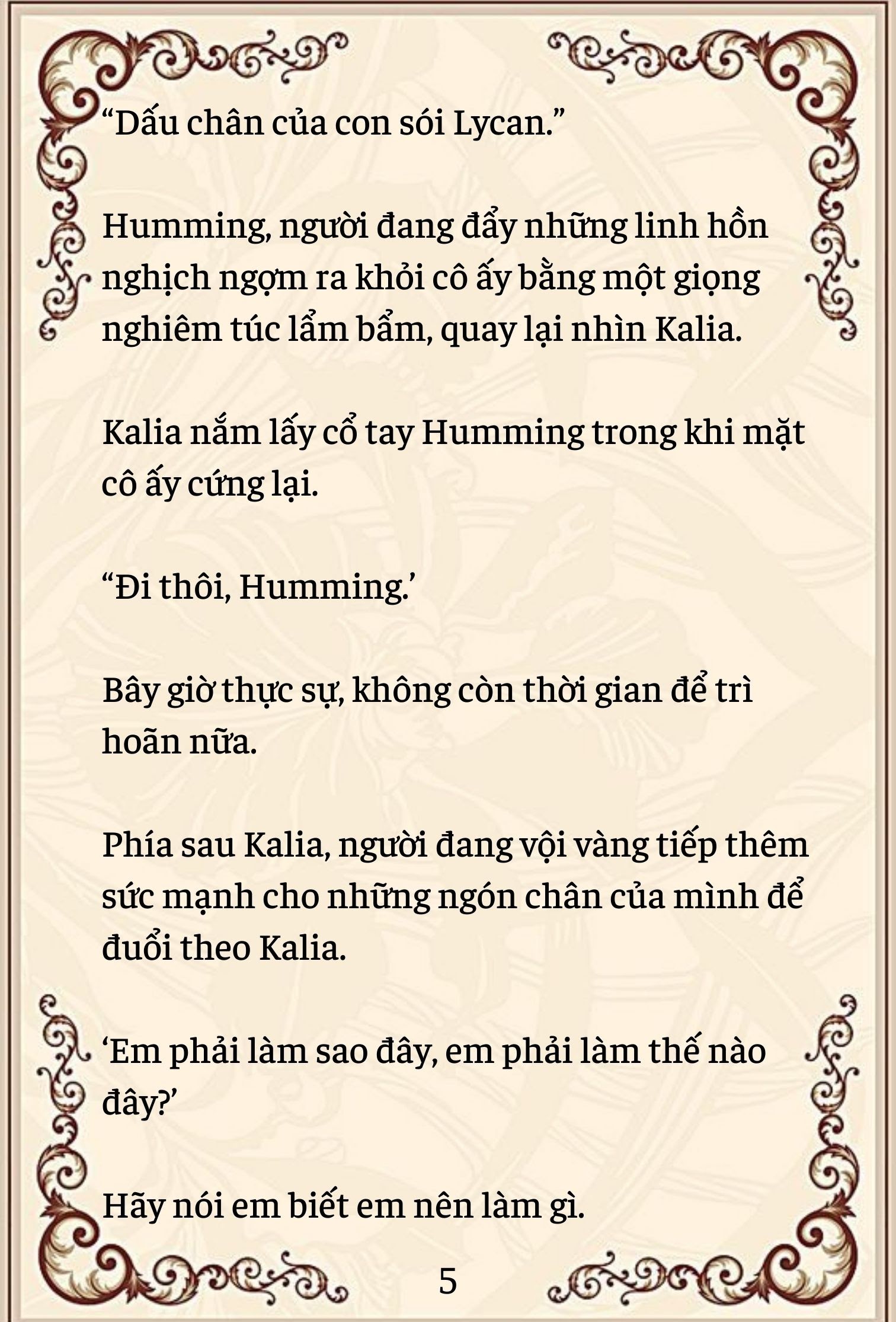 “Dấu chân của con sói Lycan.”

Humming, người đang đẩy những linh hồn nghịch ngợm ra khỏi cô ấy bằng một giọng nghiêm túc lẩm bẩm, quay lại nhìn Kalia.

Kalia nắm lấy cổ tay Humming trong khi mặt cô ấy cứng lại.

“Đi thôi, Humming.’

Bây giờ thực sự, không còn thời gian để trì hoãn nữa.

Phía sau Kalia, người đang vội vàng tiếp thêm sức mạnh cho những ngón chân của mình để đuổi theo Kalia.

‘Em phải làm sao đây, em phải làm thế nào đây?’

Hãy nói em biết em nên làm gì.

5